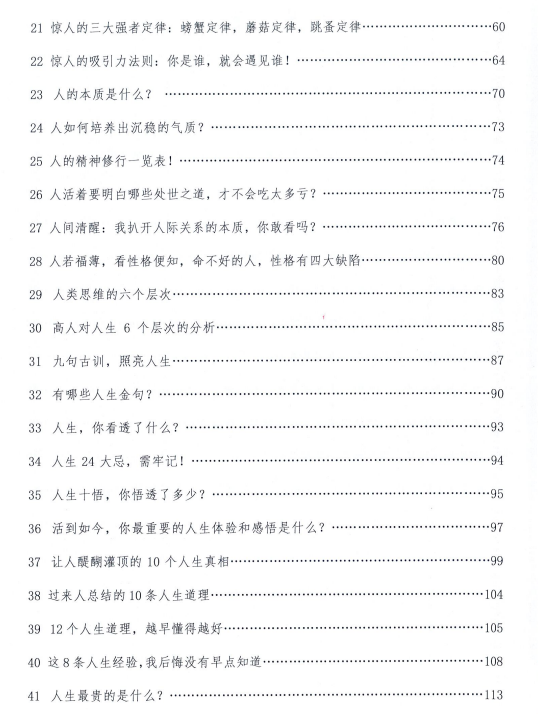 21 惊人的三大强者定律：螃蟹定律，蘑菇定律，跳蚤定律……60

22 惊人的吸引力法则：你是谁，就会遇见谁！……64

23 人的本质是什么？……70

24 人如何培养出沉稳的气质？……73

25 人的精神修行一览表！……74

26 人活着要明白哪些处世之道，才不会吃太多亏？……75

27 人间清醒：我扒开人际关系的本质，你敢看吗？……76

28 人若福薄，看性格便知，命不好的人，性格有四大缺陷……80

29 人类思维的六个层次……83

30 高人对人生 6 个层次的分析……85

31 九句古训，照亮人生……87

32 有哪些人生金句？……90

33 人生，你看透了什么？……93

34 人生 24 大忌，需牢记！……94

35 人生十悟，你悟透了多少？……95

36 活到如今，你最重要的人生体验和感悟是什么？……97

37 让人醍醐灌顶的 10 个人生真相……99

38 过来人总结的 10 条人生道理……104

39 12 个人生道理，越早懂得越好……105

40 这 8 条人生经验，我后悔没有早点知道……108

41 人生最贵的是什么？……113